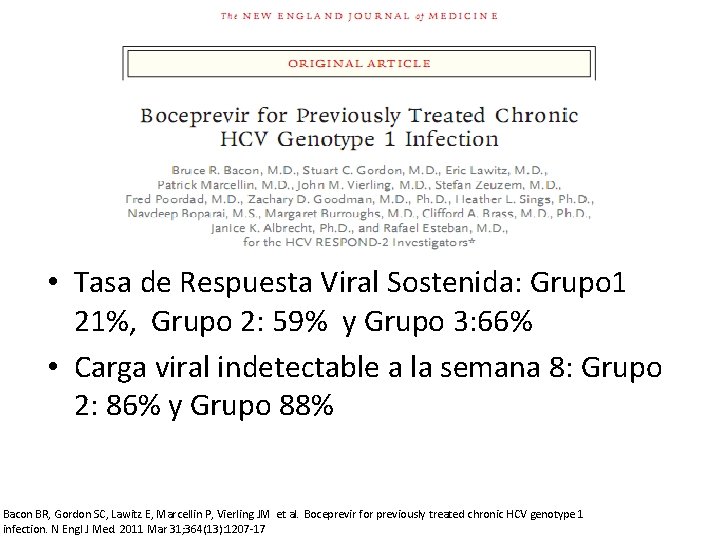 The NEW ENGLAND JOURNAL of MEDICINE

ORIGINAL ARTICLE

Boceprevir for Previously Treated Chronic HCV Genotype 1 Infection

Bruce R. Bacon, M.D., Stuart C. Gordon, M.D., Eric Lawitz, M.D., Patrick Marcellin, M.D., John M. Vierling, M.D., Stefan Zeuzem, M.D., Fred Poordad, M.D., Zachary D. Goodman, M.D., Ph.D., Heather L. Sings, Ph.D., Navdeep Boparai, M.S., Margaret Burroughs, M.D., Clifford A. Brass, M.D., Ph.D., Janice K. Albrecht, Ph.D., and Rafael Esteban, M.D., for the HCV RESPOND-2 Investigators*

• Tasa de Respuesta Viral Sostenida: Grupo1 21%, Grupo 2: 59% y Grupo 3:66%

• Carga viral indetectable a la semana 8: Grupo 2: 86% y Grupo 88%

Bacon BR, Gordon SC, Lawitz E, Marcellin P, Vierling JM et al. Boceprevir for previously treated chronic HCV genotype 1 infection. N Engl J Med 2011 Mar 31;364(13):1207-17